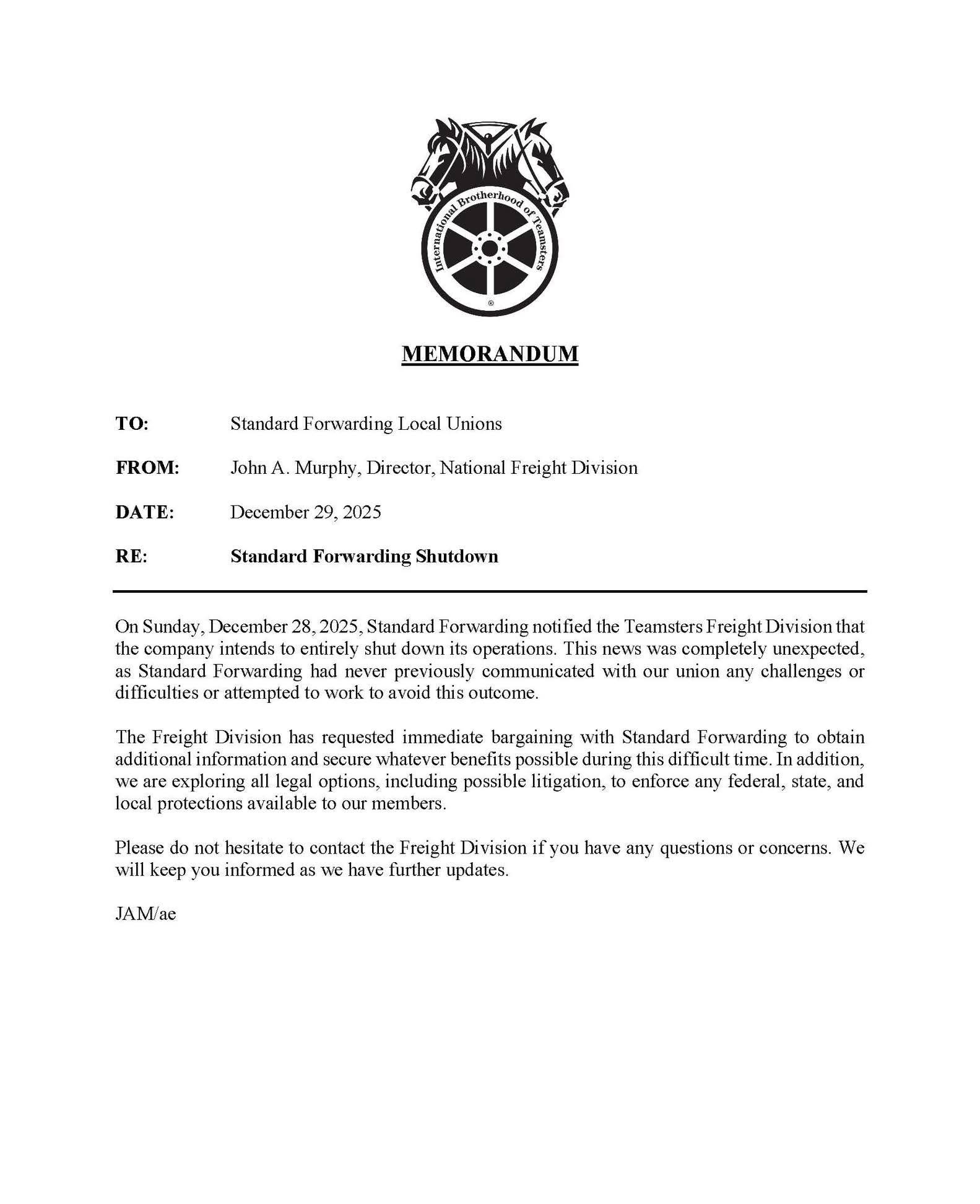 International Brotherhood of Teamsters
®

MEMORANDUM

TO: Standard Forwarding Local Unions

FROM: John A. Murphy, Director, National Freight Division

DATE: December 29, 2025

RE: Standard Forwarding Shutdown

On Sunday, December 28, 2025, Standard Forwarding notified the Teamsters Freight Division that the company intends to entirely shut down its operations. This news was completely unexpected, as Standard Forwarding had never previously communicated with our union any challenges or difficulties or attempted to work to avoid this outcome.

The Freight Division has requested immediate bargaining with Standard Forwarding to obtain additional information and secure whatever benefits possible during this difficult time. In addition, we are exploring all legal options, including possible litigation, to enforce any federal, state, and local protections available to our members.

Please do not hesitate to contact the Freight Division if you have any questions or concerns. We will keep you informed as we have further updates.

JAM/ae